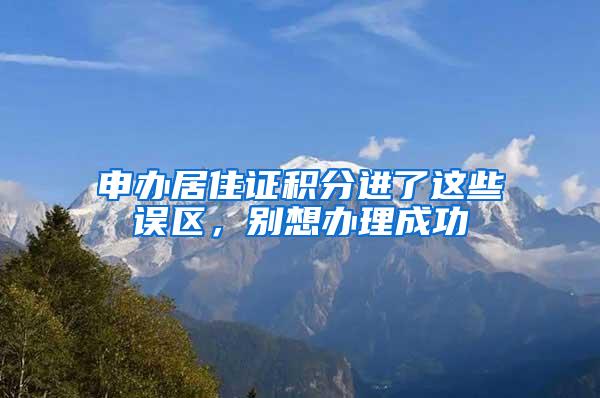 申办居住证积分进了这些误区，别想办理成功